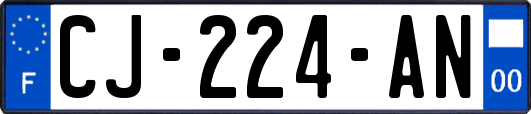 F
CJ-224-AN
00